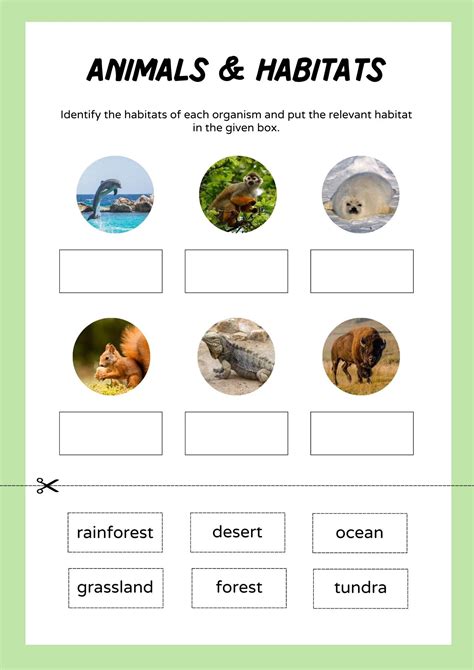 ANIMALS & HABITATS

Identify the habitats of each organism and put the relevant habitat in the given box.

rainforest

desert

ocean

grassland

forest

tundra